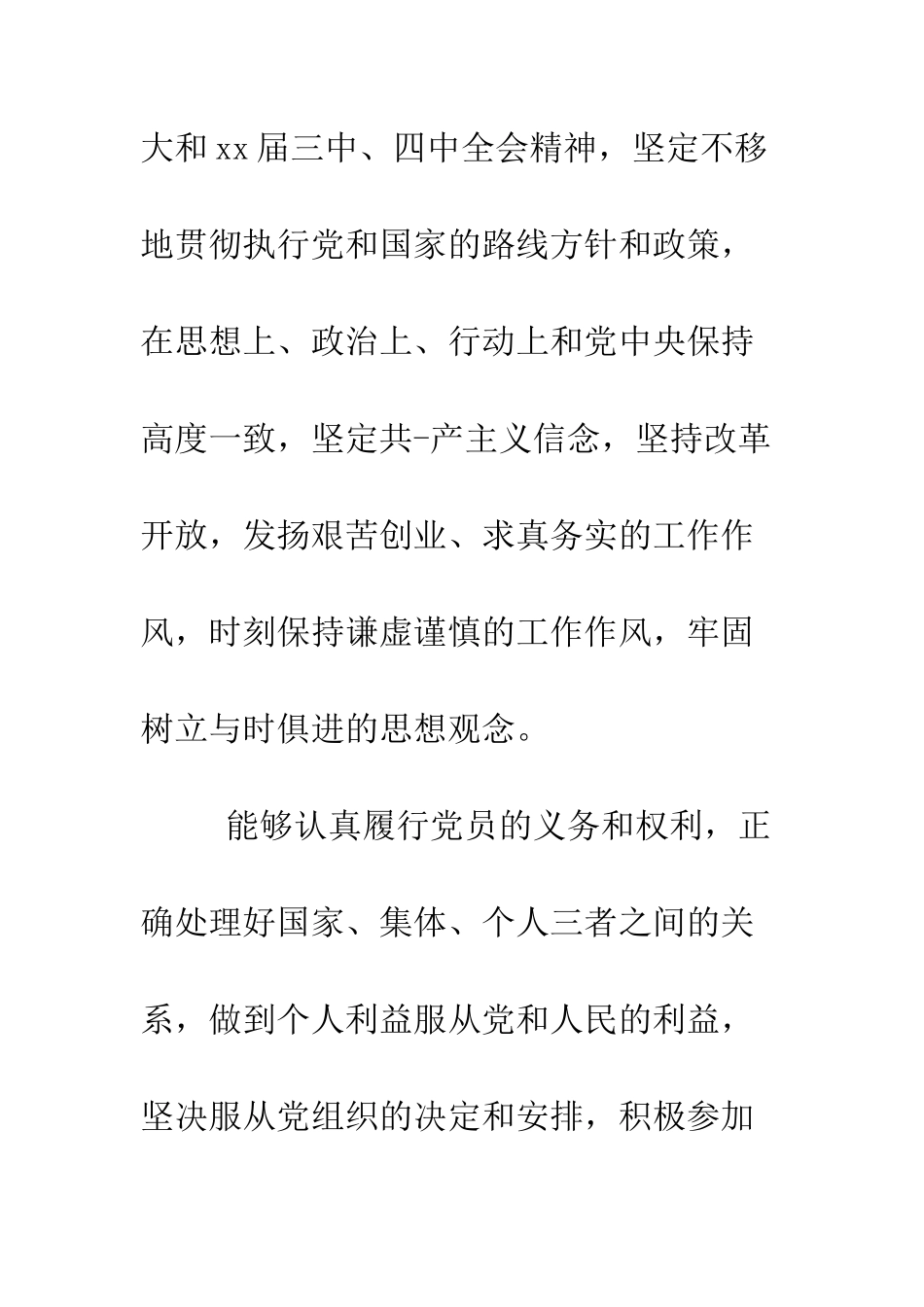 大和xx届三中、四中全会精神，坚定不移地贯彻执行党和国家的路线方针和政策，在思想上、政治上、行动上和党中央保持高度一致，坚定共-产主义信念，坚持改革开放，发扬艰苦创业、求真务实的工作作风，时刻保持谦虚谨慎的工作作风，牢固树立与时俱进的思想观念。

能够认真履行党员的义务和权利，正确处理好国家、集体、个人三者之间的关系，做到个人利益服从党和人民的利益，坚决服从党组织的决定和安排，积极参加